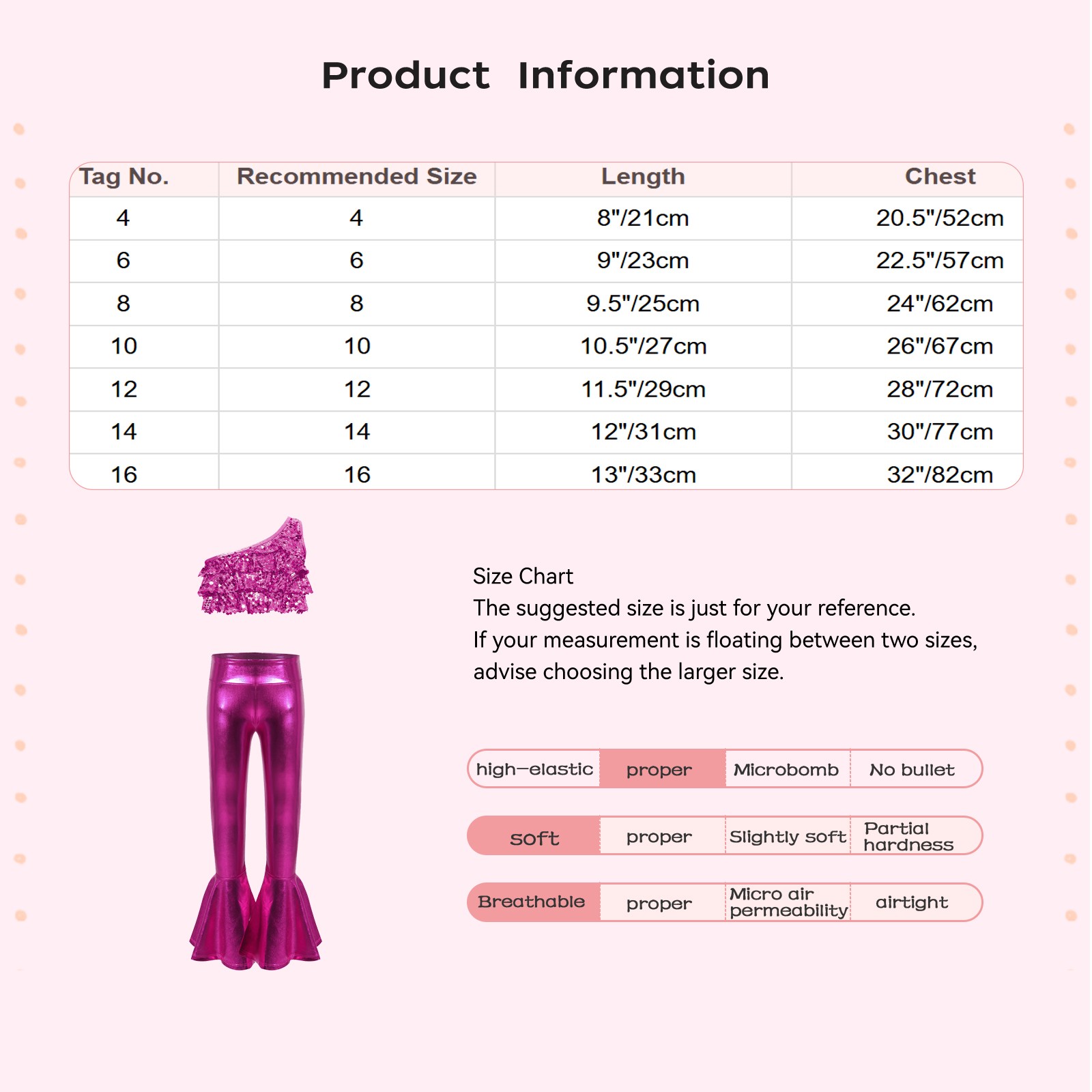 Product Information

| Tag No. | Recommended Size | Length | Chest |
|---|---|---|---|
| 4 | 4 | 8"/21cm | 20.5"/52cm |
| 6 | 6 | 9"/23cm | 22.5"/57cm |
| 8 | 8 | 9.5"/25cm | 24"/62cm |
| 10 | 10 | 10.5"/27cm | 26"/67cm |
| 12 | 12 | 11.5"/29cm | 28"/72cm |
| 14 | 14 | 12"/31cm | 30"/77cm |
| 16 | 16 | 13"/33cm | 32"/82cm |

Size Chart
The suggested size is just for your reference.
If your measurement is floating between two sizes, advise choosing the larger size.

| high-elastic | proper | Microbomb | No bullet |
|---|---|---|---|
| soft | proper | Slightly soft | Partial hardness |
| Breathable | proper | Micro air permeability | airtight |